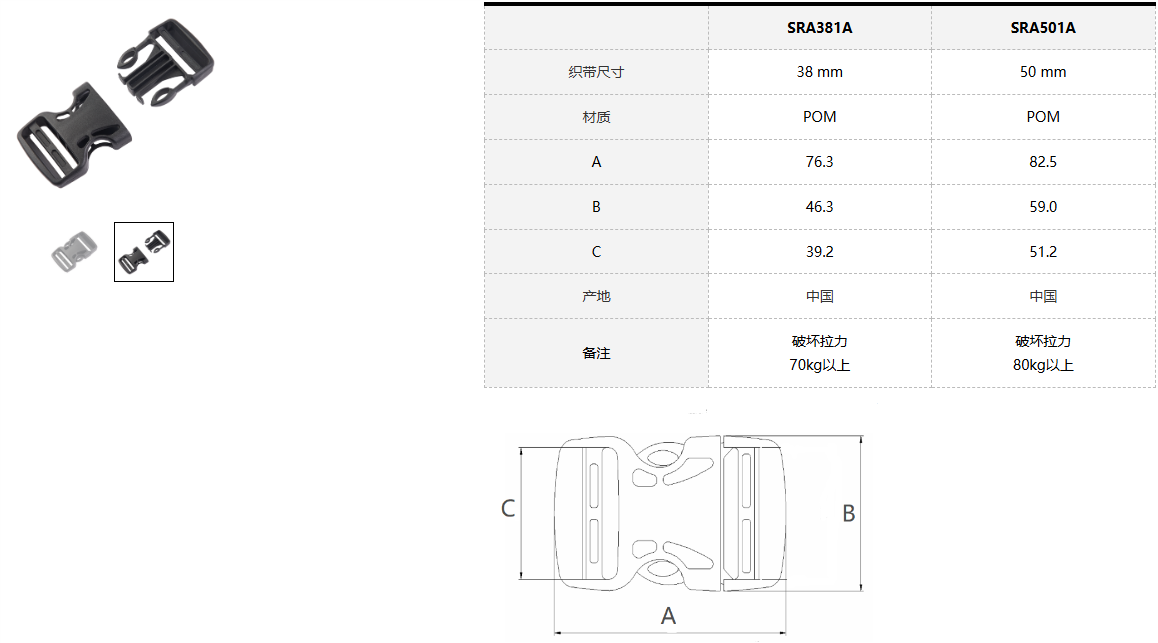 | | SRA381A | SRA501A |
|---|---|---|
| 织带尺寸 | 38 mm | 50 mm |
| 材质 | POM | POM |
| A | 76.3 | 82.5 |
| B | 46.3 | 59.0 |
| C | 39.2 | 51.2 |
| 产地 | 中国 | 中国 |
| 备注 | 破坏拉力 70kg以上 | 破坏拉力 80kg以上 |

C

B

A